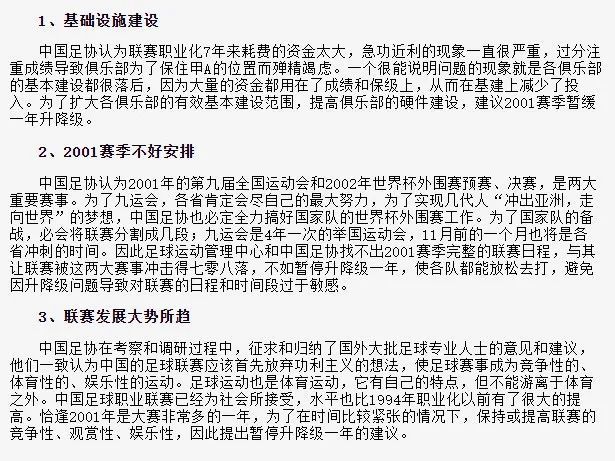 1、基础设施建设

中国足协认为联赛职业化7年来耗费的资金太大，急功近利的现象一直很严重，过分注重成绩导致俱乐部为了保住甲A的位置而殚精竭虑。一个很能说明问题的现象就是各俱乐部的基本建设都很落后，因为大量的资金都用在了成绩和保级上，从而在基建上减少了投入。为了扩大各俱乐部的有效基本建设范围，提高俱乐部的硬件建设，建议2001赛季暂缓一年升降级。

2、2001赛季不好安排

中国足协认为2001年的第九届全国运动会和2002年世界杯外围赛预赛、决赛，是两大重要赛事。为了九运会，各省肯定会尽自己的最大努力，为了实现几代人“冲出亚洲，走向世界”的梦想，中国足协也必定全力搞好国家队的世界杯外围赛工作。为了国家队的备战，必会将联赛分割成几段；九运会是4年一次的举国运动会，11月前的一个月也将是各省冲刺的时间。因此足球运动管理中心和中国足协找不出2001赛季完整的联赛日程，与其让联赛被这两大赛事冲击得七零八落，不如暂停升降级一年，使各队都能放松去打，避免因升降级问题导致对联赛的日程和时间段过于敏感。

3、联赛发展大势所趋

中国足协在考察和调研过程中，征求和归纳了国外大批足球专业人士的意见和建议，他们一致认为中国的足球联赛应该首先放弃功利主义的想法，使足球赛事成为竞争性的、体育性的、娱乐性的运动。足球运动也是体育运动，它有自己的特点，但不能游离于体育之外。中国足球职业联赛已经为社会所接受，水平也比1994年职业化以前有了很大的提高。恰逢2001年是大赛非常多的一年，为了在时间比较紧张的情况下，保持或提高联赛的竞争性、观赏性、娱乐性，因此提出暂停升降级一年的建议。